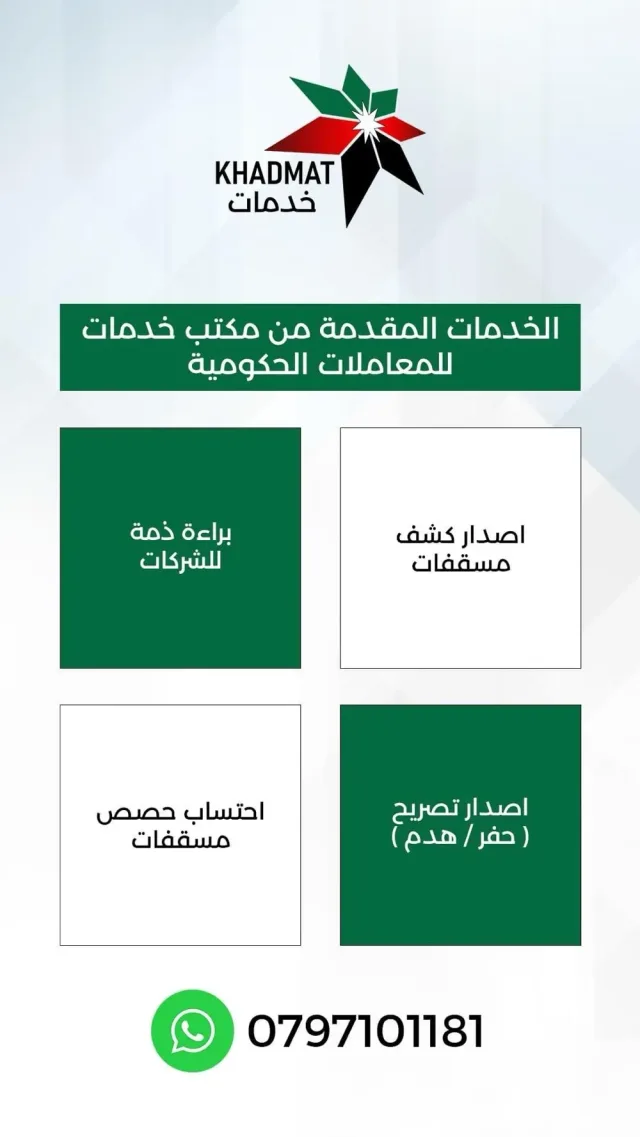 KHADMAT
خدمات

الخدمات المقدمة من مكتب خدمات للمعاملات الحكومية

اصدار كشف مسقفات

براءة ذمة للشركات

اصدار تصريح ( حفر / هدم )

احتساب حصص مسقفات

0797101181